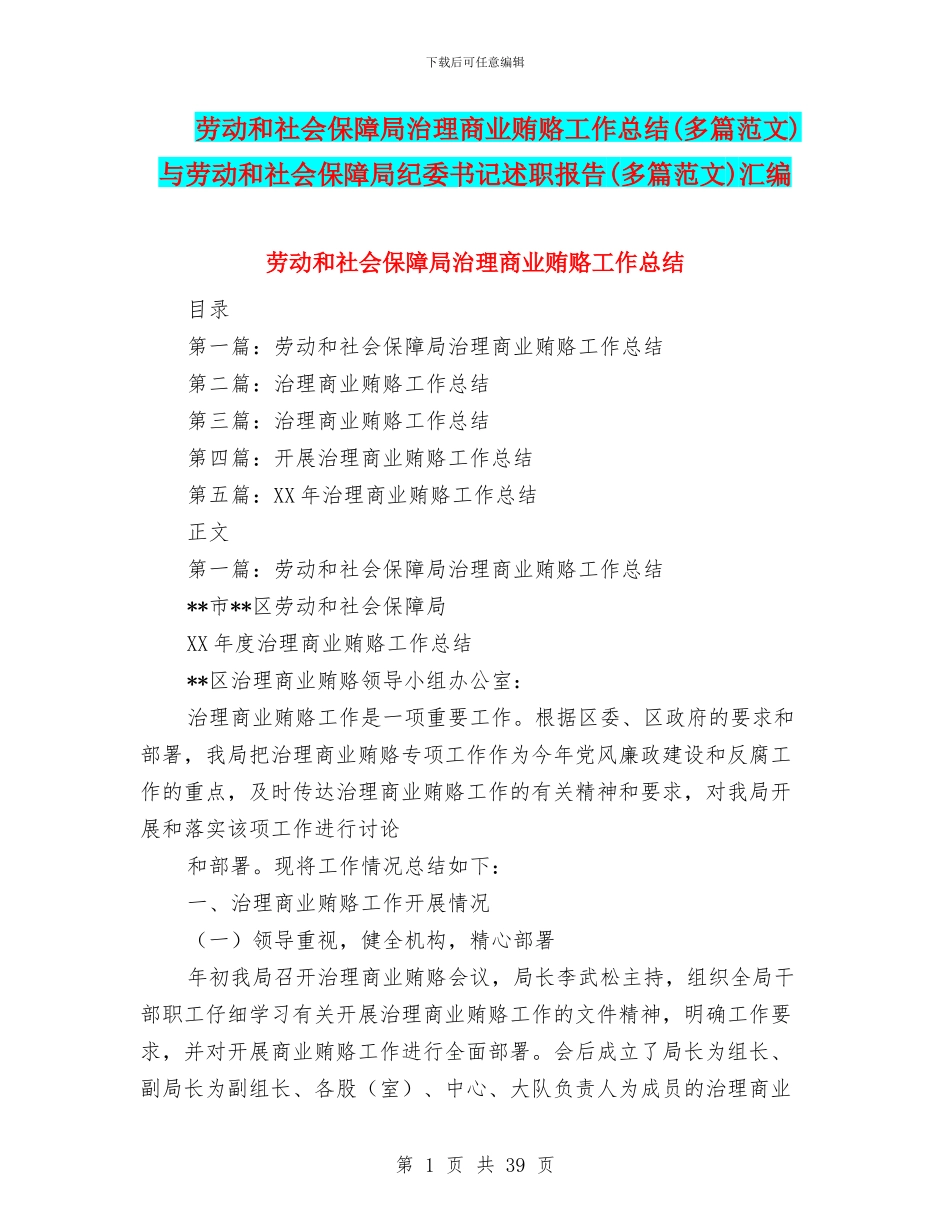 下载后可任意编辑

劳动和社会保障局治理商业贿赂工作总结(多篇范文)与劳动和社会保障局纪委书记述职报告(多篇范文)汇编

劳动和社会保障局治理商业贿赂工作总结

目录

第一篇：劳动和社会保障局治理商业贿赂工作总结

第二篇：治理商业贿赂工作总结

第三篇：治理商业贿赂工作总结

第四篇：开展治理商业贿赂工作总结

第五篇：XX 年治理商业贿赂工作总结

正文

第一篇：劳动和社会保障局治理商业贿赂工作总结

**市**区劳动和社会保障局

XX 年度治理商业贿赂工作总结

**区治理商业贿赂领导小组办公室：

治理商业贿赂工作是一项重要工作。根据区委、区政府的要求和部署，我局把治理商业贿赂专项工作作为今年党风廉政建设和反腐工作的重点，及时传达治理商业贿赂工作的有关精神和要求，对我局开展和落实该项工作进行讨论

和部署。现将工作情况总结如下：

一、治理商业贿赂工作开展情况

（一）领导重视，健全机构，精心部署

年初我局召开治理商业贿赂会议，局长李武松主持，组织全局干部职工仔细学习有关开展治理商业贿赂工作的文件精神，明确工作要求，并对开展商业贿赂工作进行全面部署。会后成立了局长为组长、副局长为副组长、各股（室）、中心、大队负责人为成员的治理商业

第 1 页 共 39 页